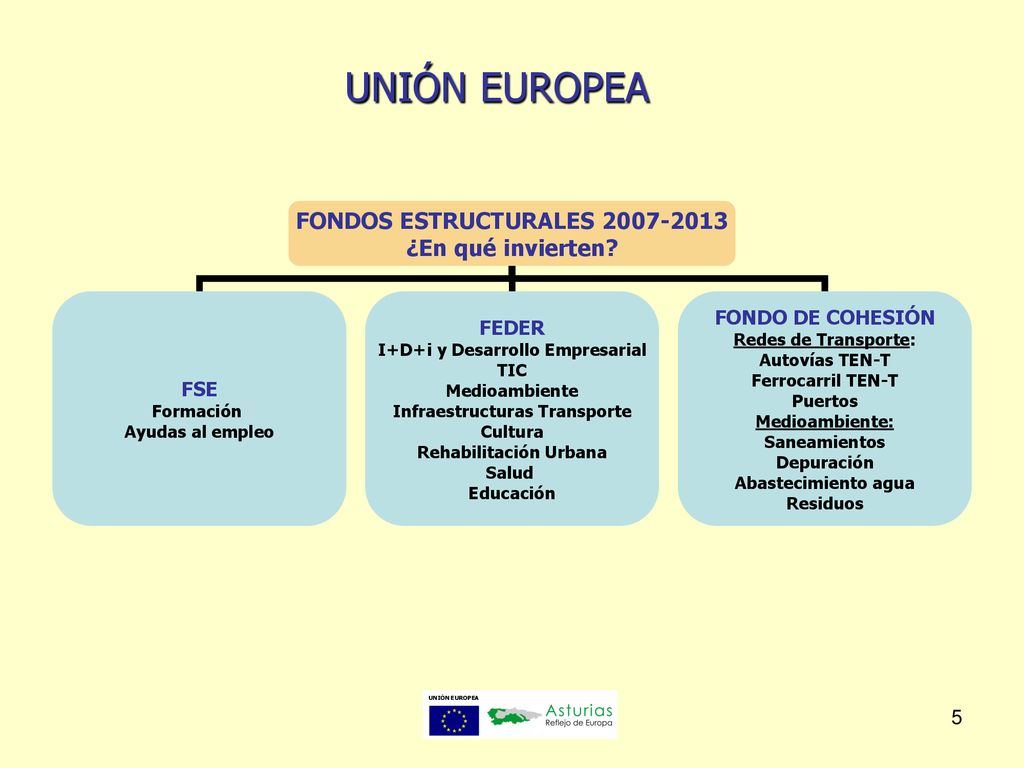 UNIÓN EUROPEA

FONDOS ESTRUCTURALES 2007-2013
¿En qué invierten?

FSE
Formación
Ayudas al empleo

FEDER
I+D+i y Desarrollo Empresarial
TIC
Medioambiente
Infraestructuras Transporte
Cultura
Rehabilitación Urbana
Salud
Educación

FONDO DE COHESIÓN
Redes de Transporte:
Autovías TEN-T
Ferrocarril TEN-T
Puertos
Medioambiente:
Saneamientos
Depuración
Abastecimiento agua
Residuos

UNIÓN EUROPEA

Asturias
Reflejo de Europa

5